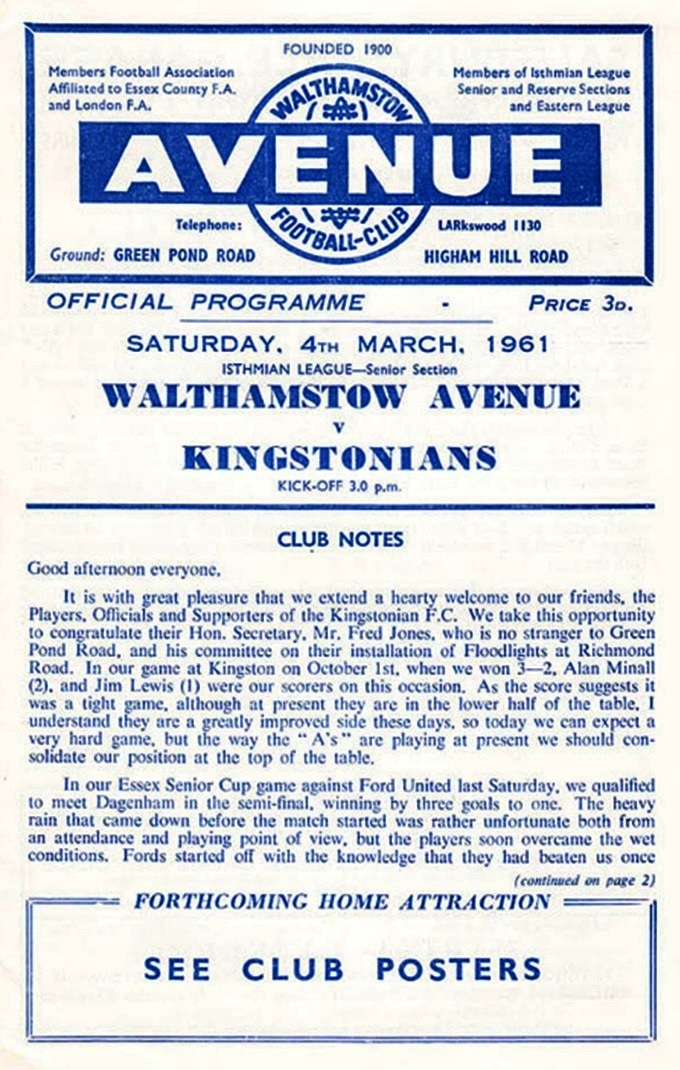 FOUNDED 1900

Members Football Association
Affiliated to Essex County F.A.
and London F.A.

Members of Isthmian League
Senior and Reserve Sections
and Eastern League

WALTHAMSTOW

AVENUE

FOOTBALL-CLUB

Telephone: LARkswood 1130

Ground: GREEN POND ROAD HIGHAM HILL ROAD

OFFICIAL PROGRAMME - PRICE 3D.

SATURDAY, 4TH MARCH, 1961

ISTHMIAN LEAGUE—Senior Section

WALTHAMSTOW AVENUE

v

KINGSTONIANS

KICK-OFF 3.0 p.m.

CLUB NOTES

Good afternoon everyone,

It is with great pleasure that we extend a hearty welcome to our friends, the Players, Officials and Supporters of the Kingstonian F.C. We take this opportunity to congratulate their Hon. Secretary, Mr. Fred Jones, who is no stranger to Green Pond Road, and his committee on their installation of Floodlights at Richmond Road. In our game at Kingston on October 1st, when we won 3—2, Alan Minall (2), and Jim Lewis (1) were our scorers on this occasion. As the score suggests it was a tight game, although at present they are in the lower half of the table, I understand they are a greatly improved side these days, so today we can expect a very hard game, but the way the "A's" are playing at present we should consolidate our position at the top of the table.

In our Essex Senior Cup game against Ford United last Saturday, we qualified to meet Dagenham in the semi-final, winning by three goals to one. The heavy rain that came down before the match started was rather unfortunate both from an attendance and playing point of view, but the players soon overcame the wet conditions. Fords started off with the knowledge that they had beaten us once

(continued on page 2)

FORTHCOMING HOME ATTRACTION

SEE CLUB POSTERS